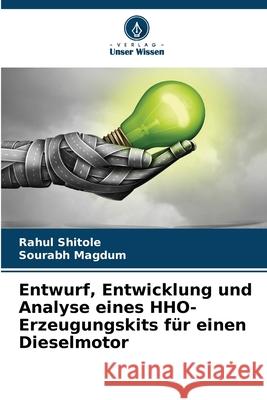 VERLAG
Unser Wissen

Rahul Shitole
Sourabh Magdum

Entwurf, Entwicklung und Analyse eines HHO-Erzeugungskits für einen Dieselmotor

Kraina Książek